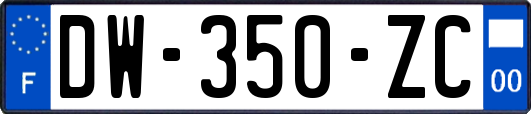 F
DW-350-ZC
00